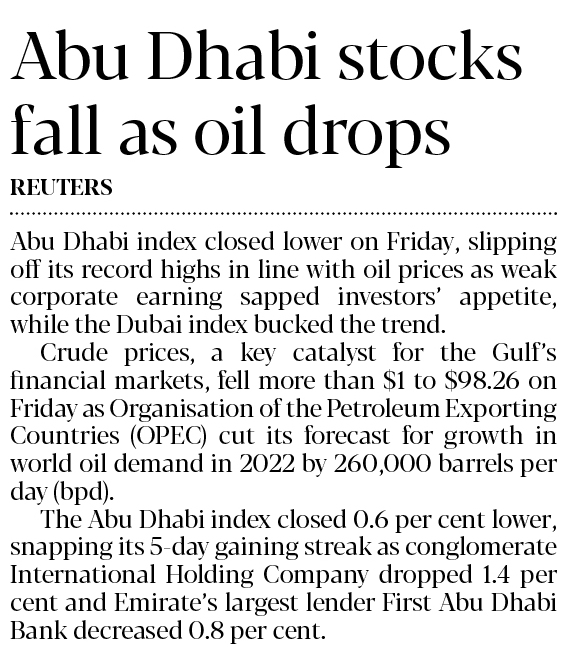 Abu Dhabi stocks fall as oil drops

REUTERS

Abu Dhabi index closed lower on Friday, slipping off its record highs in line with oil prices as weak corporate earning sapped investors' appetite, while the Dubai index bucked the trend.

Crude prices, a key catalyst for the Gulf's financial markets, fell more than \$1 to \$98.26 on Friday as Organisation of the Petroleum Exporting Countries (OPEC) cut its forecast for growth in world oil demand in 2022 by 260,000 barrels per day (bpd).

The Abu Dhabi index closed 0.6 per cent lower, snapping its 5-day gaining streak as conglomerate International Holding Company dropped 1.4 per cent and Emirate's largest lender First Abu Dhabi Bank decreased 0.8 per cent.